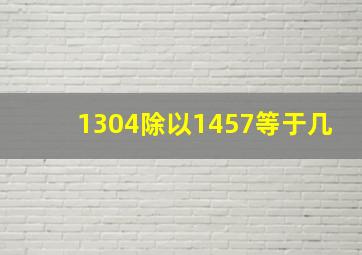 1304除以1457等于几